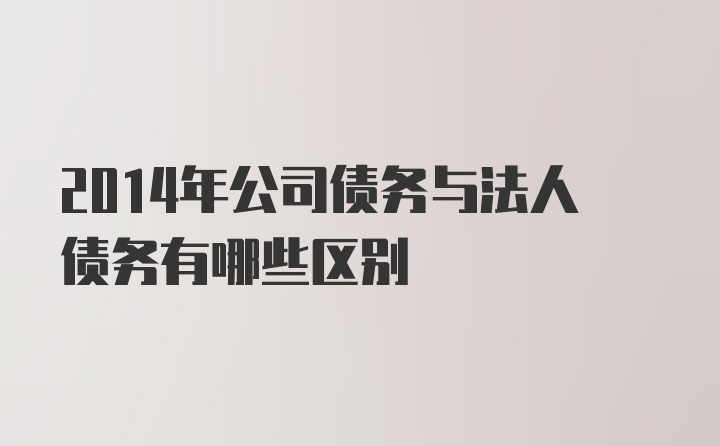 2014年公司债务与法人债务有哪些区别